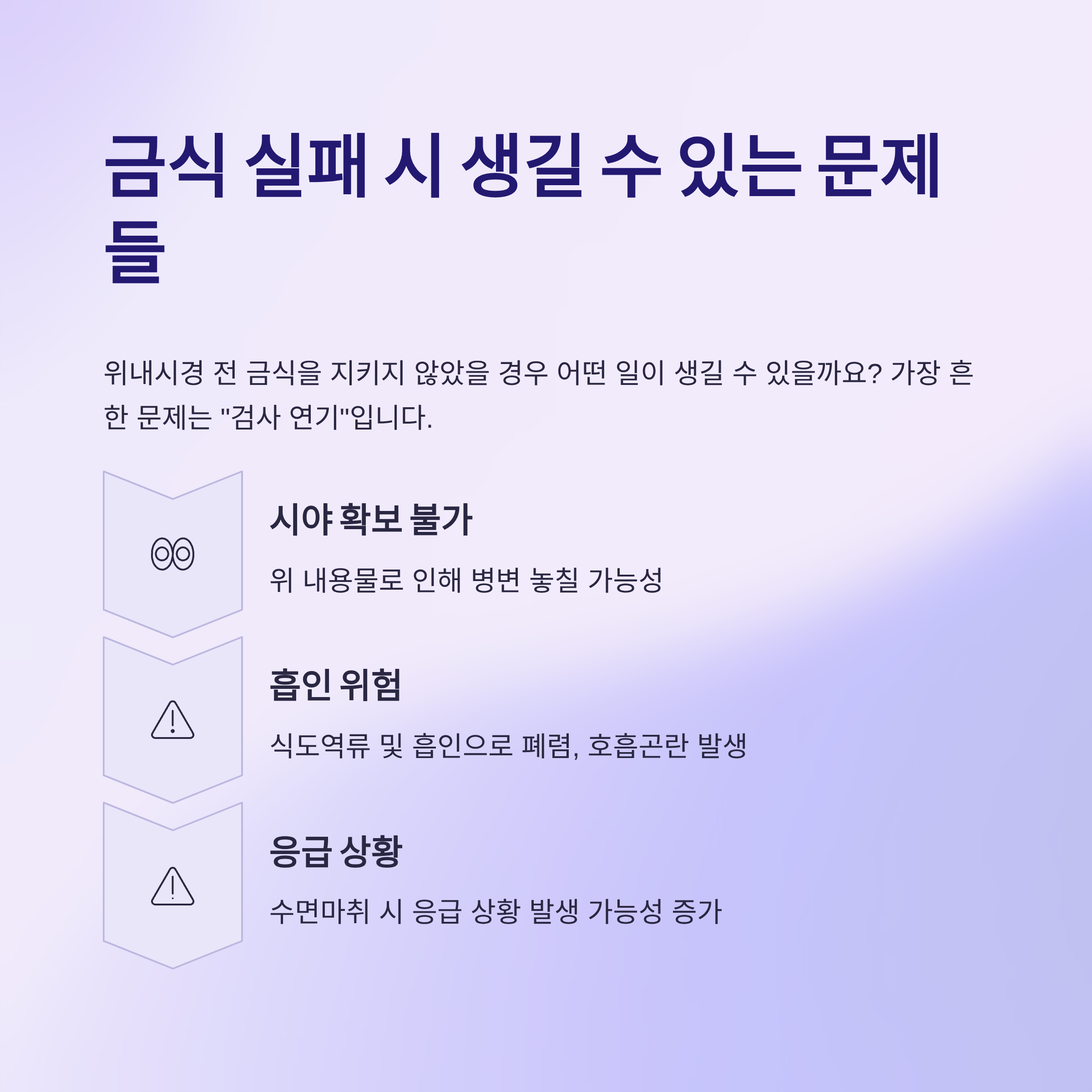 금식 실패 시 생길 수 있는 문제들

위내시경 전 금식을 지키지 않았을 경우 어떤 일이 생길 수 있을까요? 가장 흔한 문제는 "검사 연기"입니다.

시야 확보 불가

위 내용물로 인해 병변 놓칠 가능성

흡인 위험

식도역류 및 흡인으로 폐렴, 호흡곤란 발생

응급 상황

수면마취 시 응급 상황 발생 가능성 증가